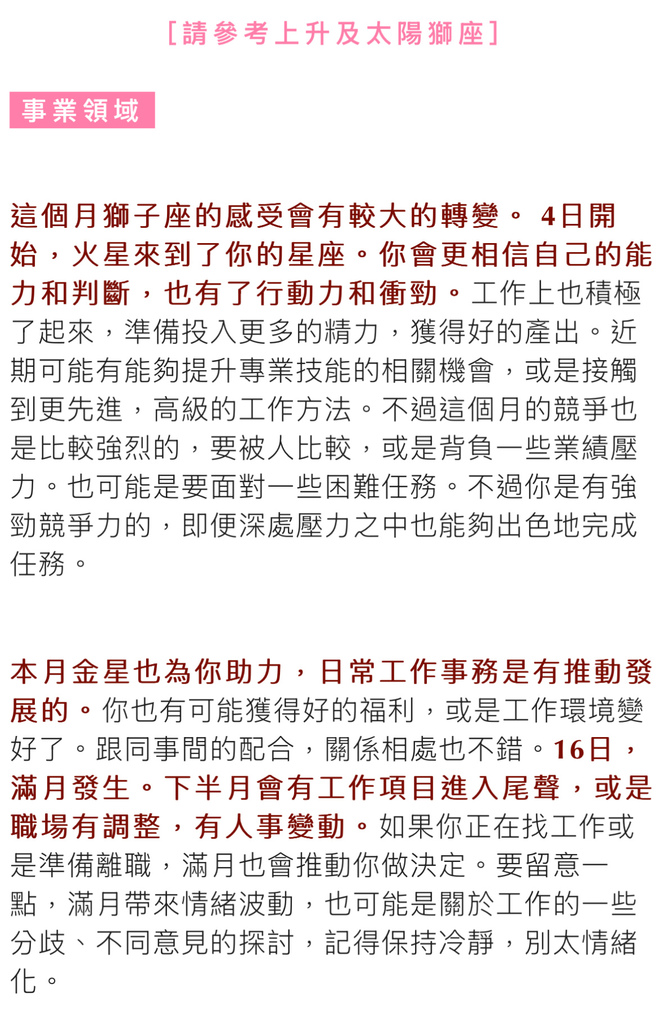 ［請參考上升及太陽獅座］

事業領域

這個月獅子座的感受會有較大的轉變。 4日開始，火星來到了你的星座。你會更相信自己的能力和判斷，也有了行動力和衝勁。工作上也積極了起來，準備投入更多的精力，獲得好的產出。近期可能有能夠提升專業技能的相關機會，或是接觸到更先進，高級的工作方法。不過這個月的競爭也是比較強烈的，要被人比較，或是背負一些業績壓力。也可能是要面對一些困難任務。不過你是有強勁競爭力的，即便深處壓力之中也能夠出色地完成任務。

本月金星也為你助力，日常工作事務是有推動發展的。你也有可能獲得好的福利，或是工作環境變好了。跟同事間的配合，關係相處也不錯。16日，滿月發生。下半月會有工作項目進入尾聲，或是職場有調整，有人事變動。如果你正在找工作或是準備離職，滿月也會推動你做決定。要留意一點，滿月帶來情緒波動，也可能是關於工作的一些分歧、不同意見的探討，記得保持冷靜，別太情緒化。